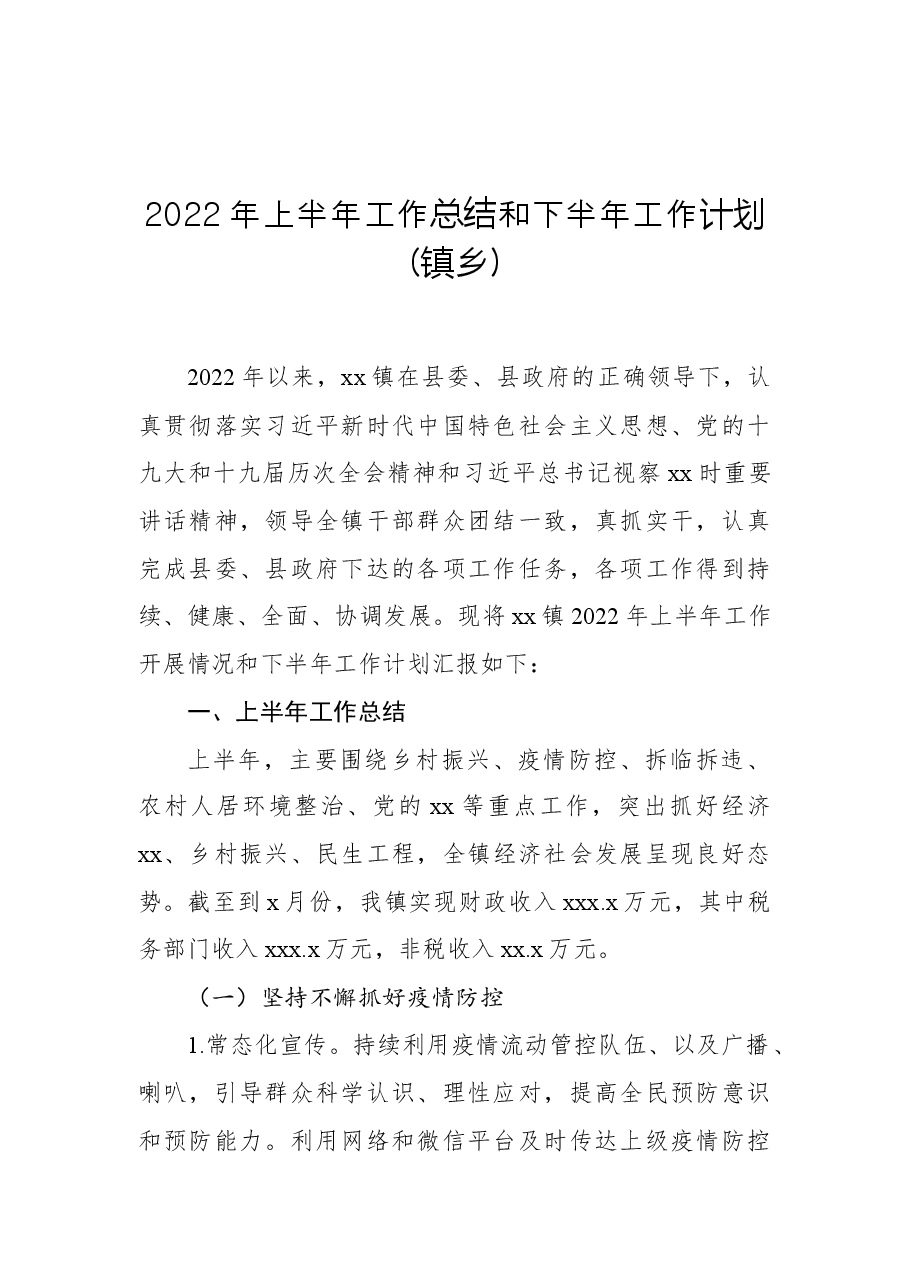 2022年上半年工作总结和下半年工作计划
(镇乡)

2022年以来，xx镇在县委、县政府的正确领导下，认真贯彻落实习近平新时代中国特色社会主义思想、党的十九大和十九届历次全会精神和习近平总书记视察xx时重要讲话精神，领导全镇干部群众团结一致，真抓实干，认真完成县委、县政府下达的各项工作任务，各项工作得到持续、健康、全面、协调发展。现将xx镇2022年上半年工作开展情况和下半年工作计划汇报如下：

一、上半年工作总结

上半年，主要围绕乡村振兴、疫情防控、拆临拆违、农村人居环境整治、党的xx等重点工作，突出抓好经济xx、乡村振兴、民生工程，全镇经济社会发展呈现良好态势。截至到x月份，我镇实现财政收入xxx.x万元，其中税务部门收入xxx.x万元，非税收入xx.x万元。

（一）坚持不懈抓好疫情防控

1.常态化宣传。持续利用疫情流动管控队伍、以及广播、喇叭，引导群众科学认识、理性应对，提高全民预防意识和预防能力。利用网络和微信平台及时传达上级疫情防控